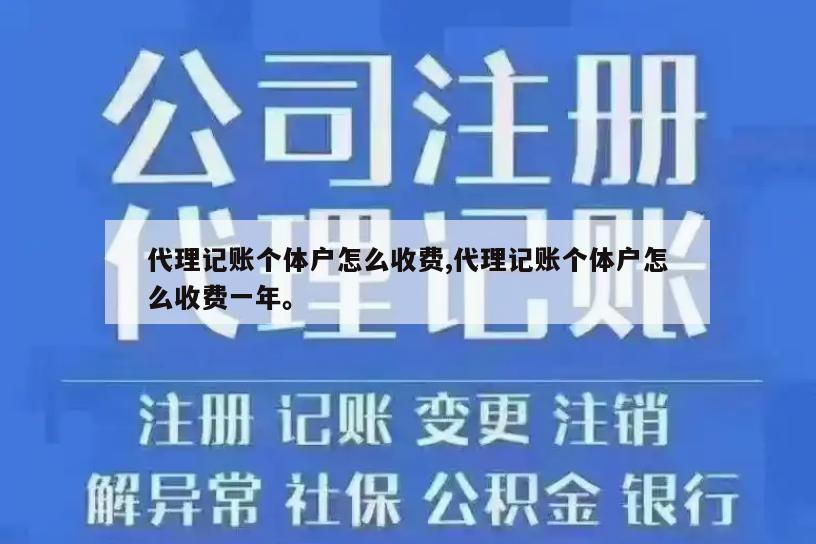 公司注册
代理记账

代理记账个体户怎么收费,代理记账个体户怎么收费一年。

注册 记账 变更 注销
解异常 社保 公积金 银行